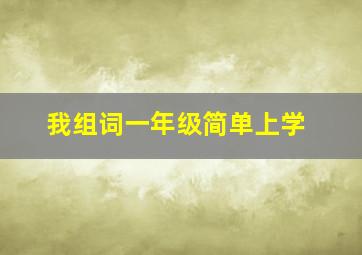 我组词一年级简单上学